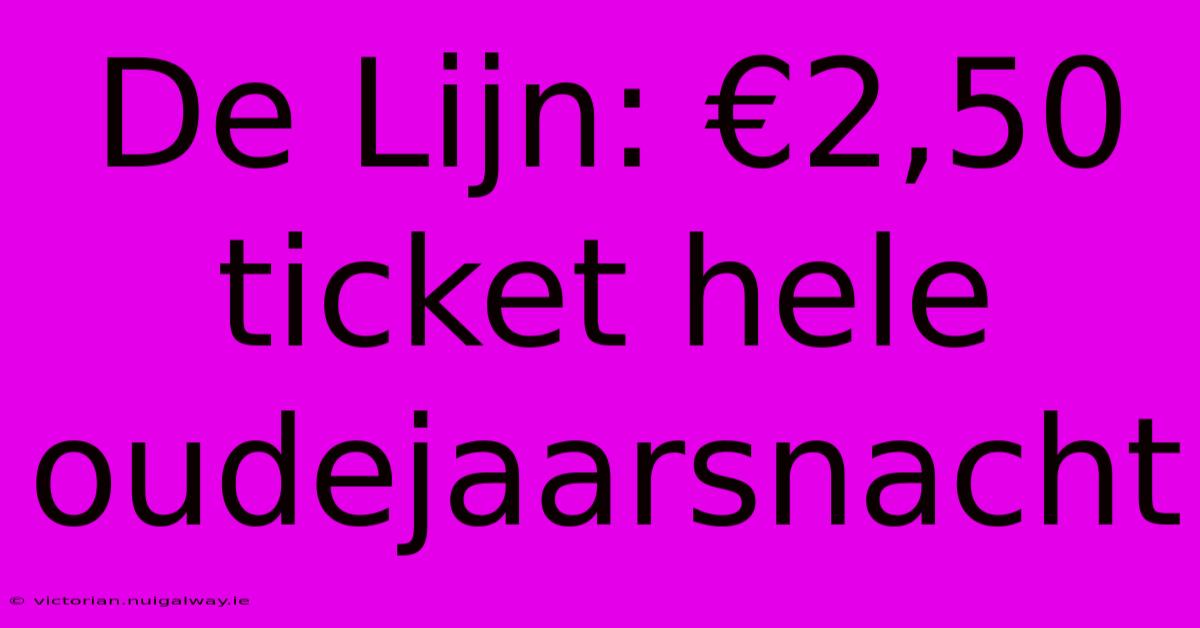 De Lijn: €2,50 ticket hele oudejaarsnacht

© victorian.nuigalway.ie